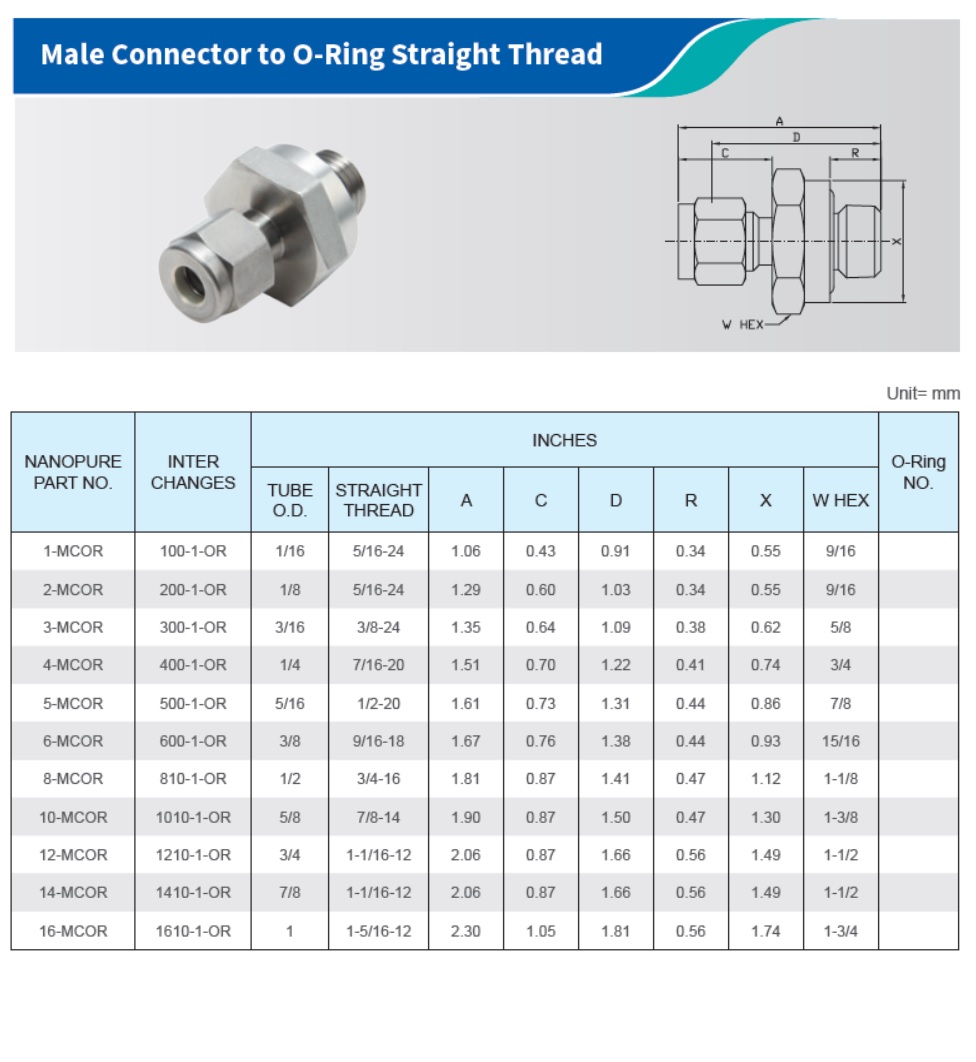 Male Connector to O-Ring Straight Thread

A
D
C
R
X
W HEX

Unit= mm

| NANOPURE PART NO. | INTER CHANGES | INCHES | | | | | | | | O-Ring NO. |
|---|---|---|---|---|---|---|---|---|---|---|
| | | TUBE O.D. | STRAIGHT THREAD | A | C | D | R | X | W HEX | |
| 1-MCOR | 100-1-OR | 1/16 | 5/16-24 | 1.06 | 0.43 | 0.91 | 0.34 | 0.55 | 9/16 | |
| 2-MCOR | 200-1-OR | 1/8 | 5/16-24 | 1.29 | 0.60 | 1.03 | 0.34 | 0.55 | 9/16 | |
| 3-MCOR | 300-1-OR | 3/16 | 3/8-24 | 1.35 | 0.64 | 1.09 | 0.38 | 0.62 | 5/8 | |
| 4-MCOR | 400-1-OR | 1/4 | 7/16-20 | 1.51 | 0.70 | 1.22 | 0.41 | 0.74 | 3/4 | |
| 5-MCOR | 500-1-OR | 5/16 | 1/2-20 | 1.61 | 0.73 | 1.31 | 0.44 | 0.86 | 7/8 | |
| 6-MCOR | 600-1-OR | 3/8 | 9/16-18 | 1.67 | 0.76 | 1.38 | 0.44 | 0.93 | 15/16 | |
| 8-MCOR | 810-1-OR | 1/2 | 3/4-16 | 1.81 | 0.87 | 1.41 | 0.47 | 1.12 | 1-1/8 | |
| 10-MCOR | 1010-1-OR | 5/8 | 7/8-14 | 1.90 | 0.87 | 1.50 | 0.47 | 1.30 | 1-3/8 | |
| 12-MCOR | 1210-1-OR | 3/4 | 1-1/16-12 | 2.06 | 0.87 | 1.66 | 0.56 | 1.49 | 1-1/2 | |
| 14-MCOR | 1410-1-OR | 7/8 | 1-1/16-12 | 2.06 | 0.87 | 1.66 | 0.56 | 1.49 | 1-1/2 | |
| 16-MCOR | 1610-1-OR | 1 | 1-5/16-12 | 2.30 | 1.05 | 1.81 | 0.56 | 1.74 | 1-3/4 | |